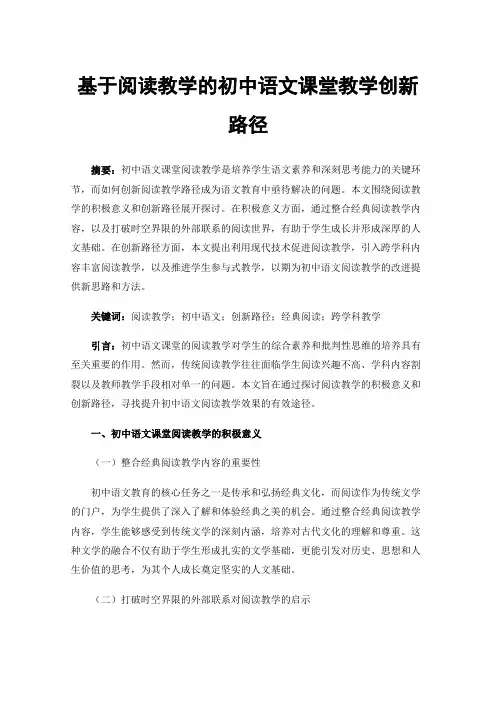 基于阅读教学的初中语文课堂教学创新路径

摘要：初中语文课堂阅读教学是培养学生语文素养和深刻思考能力的关键环节，而如何创新阅读教学路径成为语文教育中亟待解决的问题。本文围绕阅读教学的积极意义和创新路径展开探讨。在积极意义方面，通过整合经典阅读教学内容，以及打破时空界限的外部联系的阅读世界，有助于学生成长并形成深厚的人文基础。在创新路径方面，本文提出利用现代技术促进阅读教学，引入跨学科内容丰富阅读教学，以及推进学生参与式教学，以期为初中语文阅读教学的改进提供新思路和方法。

关键词：阅读教学；初中语文；创新路径；经典阅读；跨学科教学

引言：初中语文课堂的阅读教学对学生的综合素养和批判性思维的培养具有至关重要的作用。然而，传统阅读教学往往面临学生阅读兴趣不高、学科内容割裂以及教师教学手段相对单一的问题。本文旨在通过探讨阅读教学的积极意义和创新路径，寻找提升初中语文阅读教学效果的有效途径。

一、初中语文课堂阅读教学的积极意义

（一）整合经典阅读教学内容的重要性

初中语文教育的核心任务之一是传承和弘扬经典文化，而阅读作为传统文学的门户，为学生提供了深入了解和体验经典之美的机会。通过整合经典阅读教学内容，学生能够感受到传统文学的深刻内涵，培养对古代文化的理解和尊重。这种文学的融合不仅有助于学生形成扎实的文学基础，更能引发对历史、思想和人生价值的思考，为其个人成长奠定坚实的人文基础。

（二）打破时空界限的外部联系对阅读教学的启示